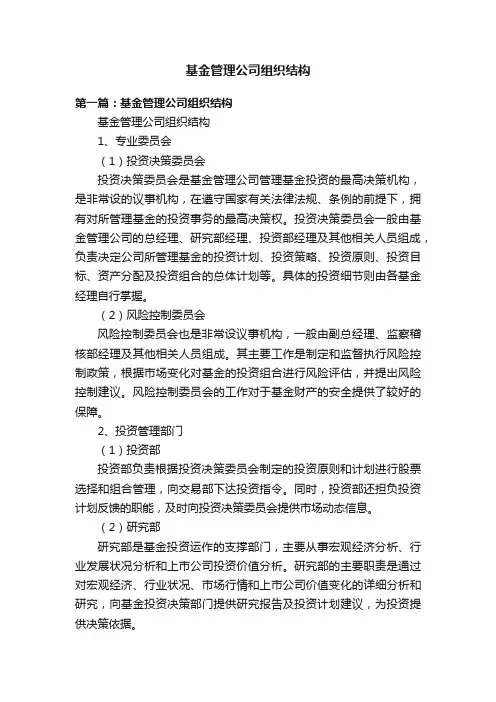 基金管理公司组织结构

第一篇：基金管理公司组织结构

基金管理公司组织结构

1、专业委员会

（1）投资决策委员会

投资决策委员会是基金管理公司管理基金投资的最高决策机构，是非常设的议事机构，在遵守国家有关法律法规、条例的前提下，拥有对所管理基金的投资事务的最高决策权。投资决策委员会一般由基金管理公司的总经理、研究部经理、投资部经理及其他相关人员组成，负责决定公司所管理基金的投资计划、投资策略、投资原则、投资目标、资产分配及投资组合的总体计划等。具体的投资细节则由各基金经理自行掌握。

（2）风险控制委员会

风险控制委员会也是非常设议事机构，一般由副总经理、监察稽核部经理及其他相关人员组成。其主要工作是制定和监督执行风险控制政策，根据市场变化对基金的投资组合进行风险评估，并提出风险控制建议。风险控制委员会的工作对于基金财产的安全提供了较好的保障。

2、投资管理部门

（1）投资部

投资部负责根据投资决策委员会制定的投资原则和计划进行股票选择和组合管理，向交易部下达投资指令。同时，投资部还担负投资计划反馈的职能，及时向投资决策委员会提供市场动态信息。

（2）研究部

研究部是基金投资运作的支撑部门，主要从事宏观经济分析、行业发展状况分析和上市公司投资价值分析。研究部的主要职责是通过对宏观经济、行业状况、市场行情和上市公司价值变化的详细分析和研究，向基金投资决策部门提供研究报告及投资计划建议，为投资提供决策依据。